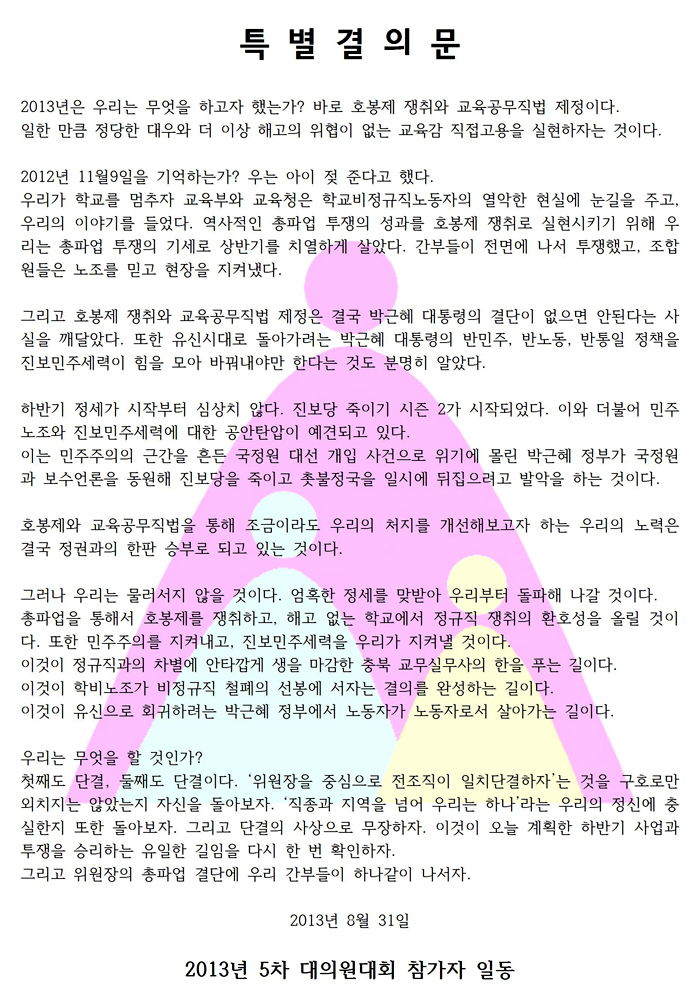 특 별 결 의 문

2013년은 우리는 무엇을 하고자 했는가? 바로 호봉제 쟁취와 교육공무직법 제정이다. 일한 만큼 정당한 대우와 더 이상 해고의 위협이 없는 교육감 직접고용을 실현하자는 것이다.

2012년 11월9일을 기억하는가? 우는 아이 젖 준다고 했다.
우리가 학교를 멈추자 교육부와 교육청은 학교비정규직노동자의 열악한 현실에 눈길을 주고, 우리의 이야기를 들었다. 역사적인 총파업 투쟁의 성과를 호봉제 쟁취로 실현시키기 위해 우리는 총파업 투쟁의 기세로 상반기를 치열하게 살았다. 간부들이 전면에 나서 투쟁했고, 조합원들은 노조를 믿고 현장을 지켜냈다.

그리고 호봉제 쟁취와 교육공무직법 제정은 결국 박근혜 대통령의 결단이 없으면 안된다는 사실을 깨달았다. 또한 유신시대로 돌아가려는 박근혜 대통령의 반민주, 반노동, 반통일 정책을 진보민주세력이 힘을 모아 바꿔내야만 한다는 것도 분명히 알았다.

하반기 정세가 시작부터 심상치 않다. 진보당 죽이기 시즌 2가 시작되었다. 이와 더불어 민주노조와 진보민주세력에 대한 공안탄압이 예견되고 있다.
이는 민주주의의 근간을 흔든 국정원 대선 개입 사건으로 위기에 몰린 박근혜 정부가 국정원과 보수언론을 동원해 진보당을 죽이고 촛불정국을 일시에 뒤집으려고 발악을 하는 것이다.

호봉제와 교육공무직법을 통해 조금이라도 우리의 처지를 개선해보고자 하는 우리의 노력은 결국 정권과의 한판 승부로 되고 있는 것이다.

그러나 우리는 물러서지 않을 것이다. 엄혹한 정세를 맞받아 우리부터 돌파해 나갈 것이다.
총파업을 통해서 호봉제를 쟁취하고, 해고 없는 학교에서 정규직 쟁취의 환호성을 올릴 것이다. 또한 민주주의를 지켜내고, 진보민주세력을 우리가 지켜낼 것이다.
이것이 정규직과의 차별에 안타깝게 생을 마감한 충북 교무실무사의 한을 푸는 길이다.
이것이 학비노조가 비정규직 철폐의 선봉에 서자는 결의를 완성하는 길이다.
이것이 유신으로 회귀하려는 박근혜 정부에서 노동자가 노동자로서 살아가는 길이다.

우리는 무엇을 할 것인가?
첫째도 단결, 둘째도 단결이다. '위원장을 중심으로 전조직이 일치단결하자'는 것을 구호로만 외치지는 않았는지 자신을 돌아보자. '직종과 지역을 넘어 우리는 하나'라는 우리의 정신에 충실한지 또한 돌아보자. 그리고 단결의 사상으로 무장하자. 이것이 오늘 계획한 하반기 사업과 투쟁을 승리하는 유일한 길임을 다시 한 번 확인하자.
그리고 위원장의 총파업 결단에 우리 간부들이 하나같이 나서자.

2013년 8월 31일

2013년 5차 대의원대회 참가자 일동